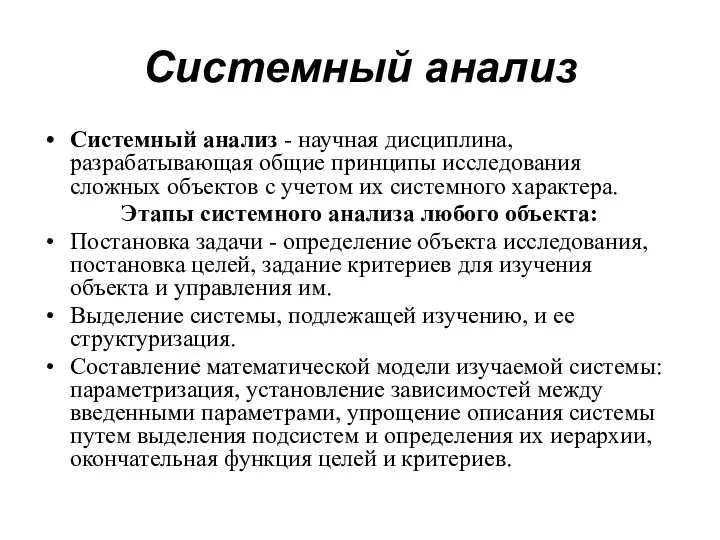 Системный анализ

• Системный анализ - научная дисциплина, разрабатывающая общие принципы исследования сложных объектов с учетом их системного характера.

Этапы системного анализа любого объекта:

• Постановка задачи - определение объекта исследования, постановка целей, задание критериев для изучения объекта и управления им.
• Выделение системы, подлежащей изучению, и ее структуризация.
• Составление математической модели изучаемой системы: параметризация, установление зависимостей между введенными параметрами, упрощение описания системы путем выделения подсистем и определения их иерархии, окончательная функция целей и критериев.